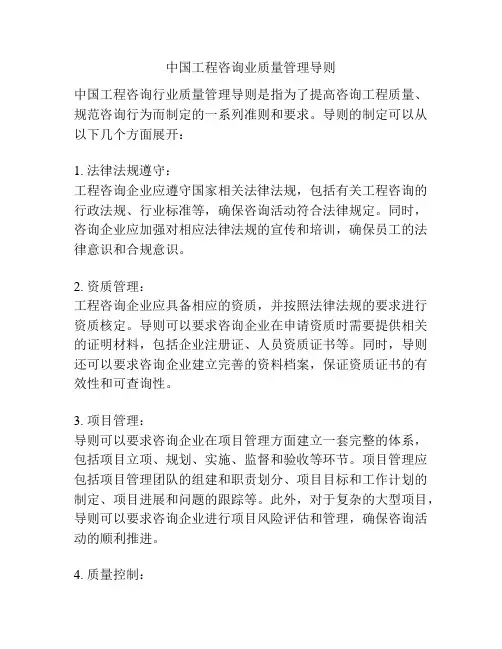 中国工程咨询业质量管理导则

中国工程咨询行业质量管理导则是指为了提高咨询工程质量、规范咨询行为而制定的一系列准则和要求。导则的制定可以从以下几个方面展开：

1. 法律法规遵守：
工程咨询企业应遵守国家相关法律法规，包括有关工程咨询的行政法规、行业标准等，确保咨询活动符合法律规定。同时，咨询企业应加强对相应法律法规的宣传和培训，确保员工的法律意识和合规意识。

2. 资质管理：
工程咨询企业应具备相应的资质，并按照法律法规的要求进行资质核定。导则可以要求咨询企业在申请资质时需要提供相关的证明材料，包括企业注册证、人员资质证书等。同时，导则还可以要求咨询企业建立完善的资料档案，保证资质证书的有效性和可查询性。

3. 项目管理：
导则可以要求咨询企业在项目管理方面建立一套完整的体系，包括项目立项、规划、实施、监督和验收等环节。项目管理应包括项目管理团队的组建和职责划分、项目目标和工作计划的制定、项目进展和问题的跟踪等。此外，对于复杂的大型项目，导则可以要求咨询企业进行项目风险评估和管理，确保咨询活动的顺利推进。

4. 质量控制：